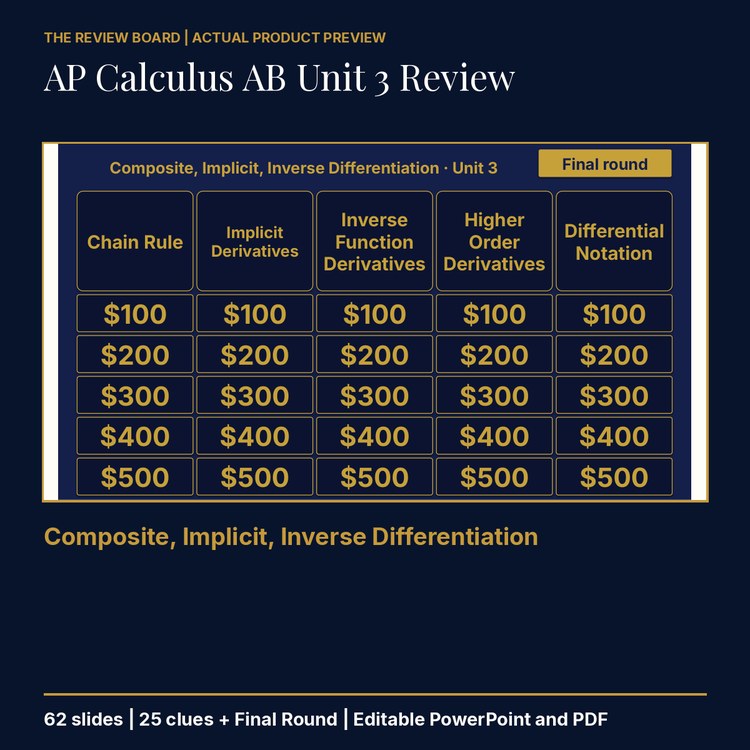 THE REVIEW BOARD | ACTUAL PRODUCT PREVIEW

AP Calculus AB Unit 3 Review

Composite, Implicit, Inverse Differentiation · Unit 3

Final round

| Chain Rule | Implicit Derivatives | Inverse Function Derivatives | Higher Order Derivatives | Differential Notation |
|---|---|---|---|---|
| \$100 | \$100 | \$100 | \$100 | \$100 |
| \$200 | \$200 | \$200 | \$200 | \$200 |
| \$300 | \$300 | \$300 | \$300 | \$300 |
| \$400 | \$400 | \$400 | \$400 | \$400 |
| \$500 | \$500 | \$500 | \$500 | \$500 |

Composite, Implicit, Inverse Differentiation

62 slides | 25 clues + Final Round | Editable PowerPoint and PDF